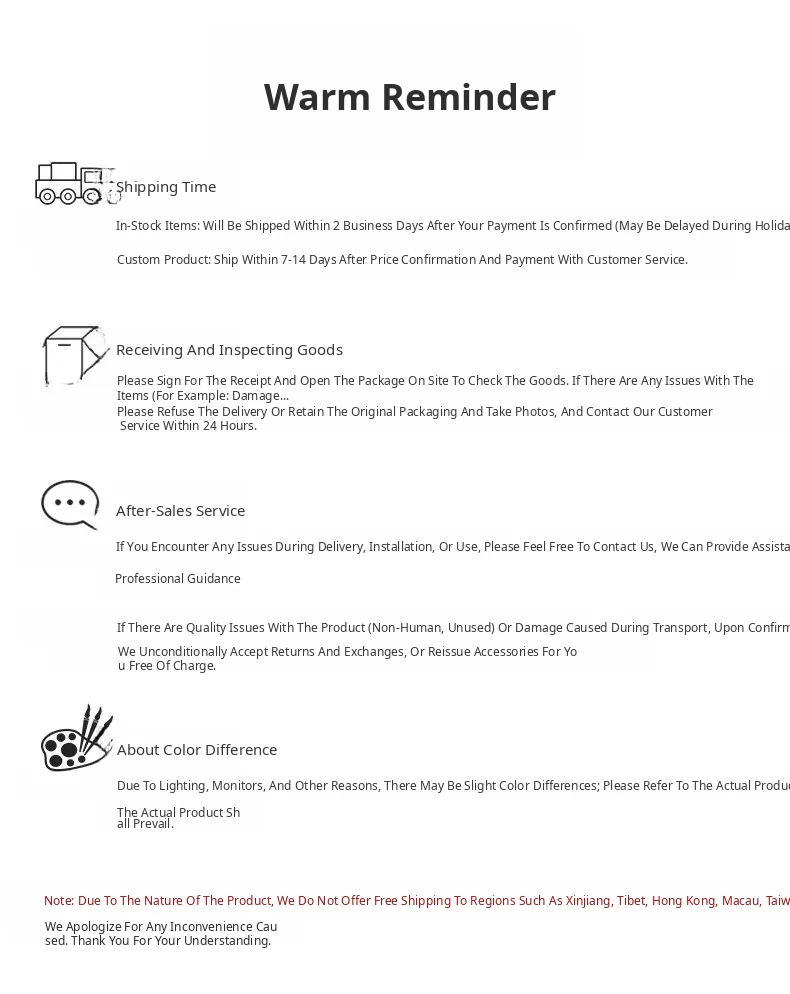 Warm Reminder

Shipping Time

In-Stock Items: Will Be Shipped Within 2 Business Days After Your Payment Is Confirmed (May Be Delayed During Holida

Custom Product: Ship Within 7-14 Days After Price Confirmation And Payment With Customer Service.

Receiving And Inspecting Goods

Please Sign For The Receipt And Open The Package On Site To Check The Goods. If There Are Any Issues With The Items (For Example: Damage...
Please Refuse The Delivery Or Retain The Original Packaging And Take Photos, And Contact Our Customer Service Within 24 Hours.

After-Sales Service

If You Encounter Any Issues During Delivery, Installation, Or Use, Please Feel Free To Contact Us, We Can Provide Assista

Professional Guidance

If There Are Quality Issues With The Product (Non-Human, Unused) Or Damage Caused During Transport, Upon Confirm

We Unconditionally Accept Returns And Exchanges, Or Reissue Accessories For Yo
u Free Of Charge.

About Color Difference

Due To Lighting, Monitors, And Other Reasons, There May Be Slight Color Differences; Please Refer To The Actual Produc

The Actual Product Sh
all Prevail.

Note: Due To The Nature Of The Product, We Do Not Offer Free Shipping To Regions Such As Xinjiang, Tibet, Hong Kong, Macau, Taiw

We Apologize For Any Inconvenience Cau
sed. Thank You For Your Understanding.